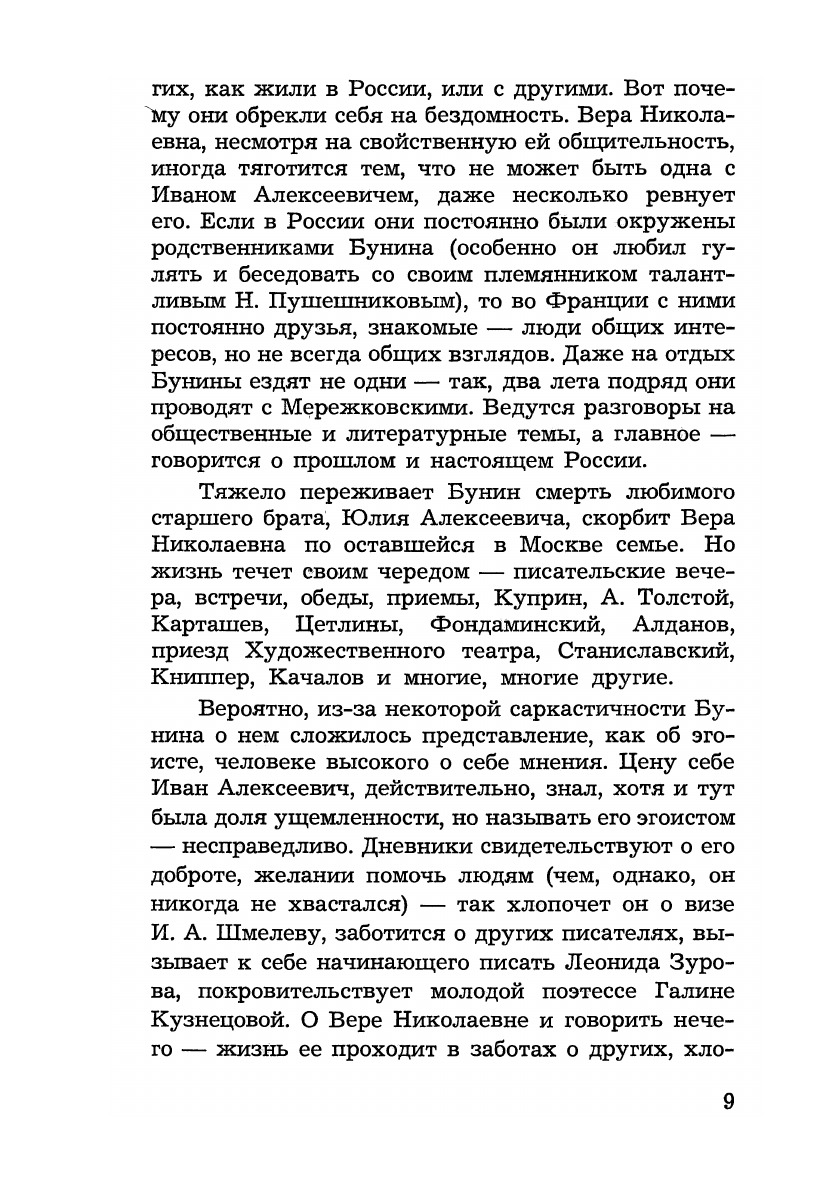 гих, как жили в России, или с другими. Вот почему они обрекли себя на бездомность. Вера Николаевна, несмотря на свойственную ей общительность, иногда тяготится тем, что не может быть одна с Иваном Алексеевичем, даже несколько ревнует его. Если в России они постоянно были окружены родственниками Бунина (особенно он любил гулять и беседовать со своим племянником талантливым Н. Пушешниковым), то во Франции с ними постоянно друзья, знакомые — люди общих интересов, но не всегда общих взглядов. Даже на отдых Бунины ездят не одни — так, два лета подряд они проводят с Мережковскими. Ведутся разговоры на общественные и литературные темы, а главное — говорится о прошлом и настоящем России.

Тяжело переживает Бунин смерть любимого старшего брата, Юлия Алексеевича, скорбит Вера Николаевна по оставшейся в Москве семье. Но жизнь течет своим чередом — писательские вечера, встречи, обеды, приемы, Куприн, А. Толстой, Карташев, Цетлины, Фондаминский, Алданов, приезд Художественного театра, Станиславский, Книппер, Качалов и многие, многие другие.

Вероятно, из-за некоторой саркастичности Бунина о нем сложилось представление, как об эгоисте, человеке высокого о себе мнения. Цену себе Иван Алексеевич, действительно, знал, хотя и тут была доля ущемленности, но называть его эгоистом — несправедливо. Дневники свидетельствуют о его доброте, желании помочь людям (чем, однако, он никогда не хвастался) — так хлопочет он о визе И. А. Шмелеву, заботится о других писателях, вызывает к себе начинающего писать Леонида Зурова, покровительствует молодой поэтессе Галине Кузнецовой. О Вере Николаевне и говорить нечего — жизнь ее проходит в заботах о других, хло-

9